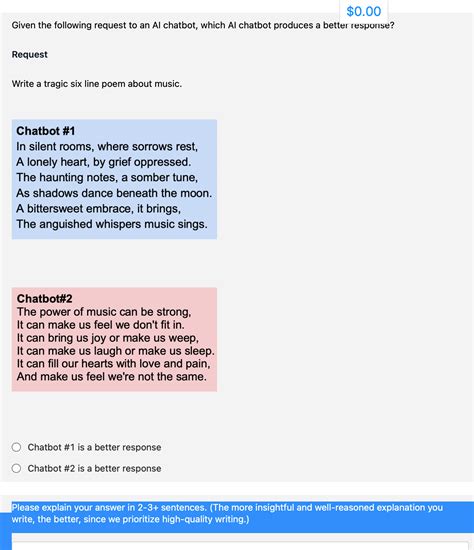 $0.00

Given the following request to an AI chatbot, which AI chatbot produces a better response?

Request

Write a tragic six line poem about music.

Chatbot #1
In silent rooms, where sorrows rest,
A lonely heart, by grief oppressed.
The haunting notes, a somber tune,
As shadows dance beneath the moon.
A bittersweet embrace, it brings,
The anguished whispers music sings.

Chatbot#2
The power of music can be strong,
It can make us feel we don't fit in.
It can bring us joy or make us weep,
It can make us laugh or make us sleep.
It can fill our hearts with love and pain,
And make us feel we're not the same.

Chatbot #1 is a better response

Chatbot #2 is a better response

Please explain your answer in 2-3+ sentences. (The more insightful and well-reasoned explanation you write, the better, since we prioritize high-quality writing.)